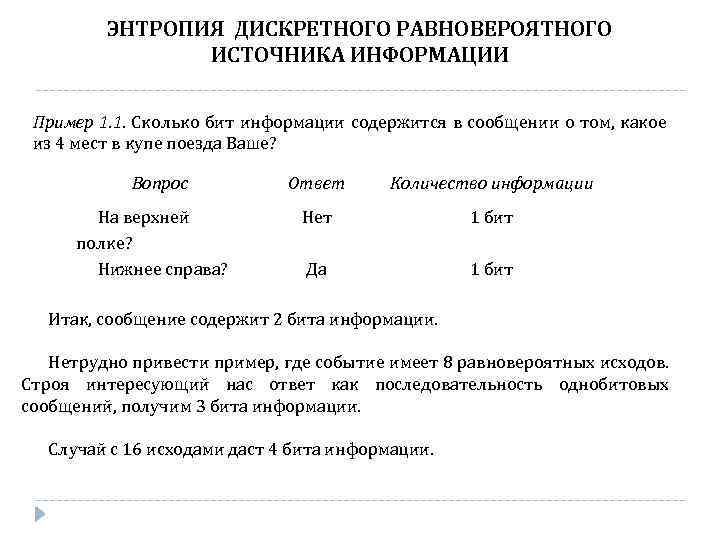 ЭНТРОПИЯ ДИСКРЕТНОГО РАВНОВЕРОЯТНОГО ИСТОЧНИКА ИНФОРМАЦИИ

Пример 1.1. Сколько бит информации содержится в сообщении о том, какое из 4 мест в купе поезда Ваше?

| Вопрос | Ответ | Количество информации |
|---|---|---|
| На верхней полке? | Нет | 1 бит |
| Нижнее справа? | Да | 1 бит |

Итак, сообщение содержит 2 бита информации.

Нетрудно привести пример, где событие имеет 8 равновероятных исходов. Строя интересующий нас ответ как последовательность однобитовых сообщений, получим 3 бита информации.

Случай с 16 исходами даст 4 бита информации.